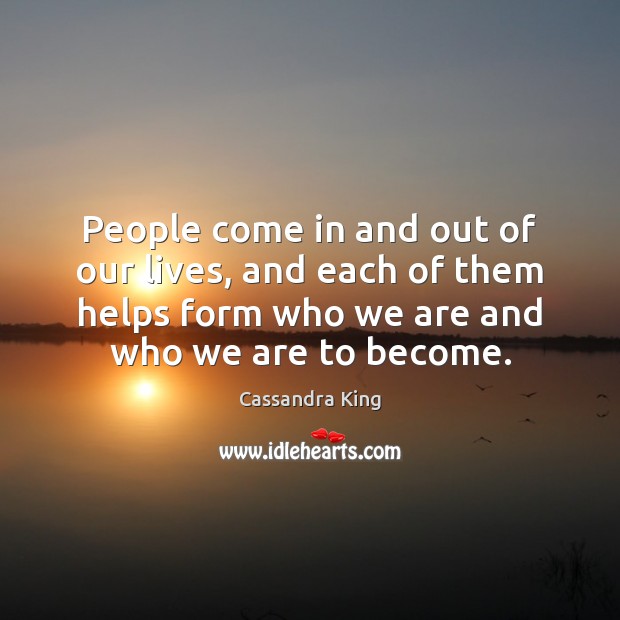 People come in and out of our lives, and each of them helps form who we are and who we are to become.

Cassandra King

www.idlehearts.com